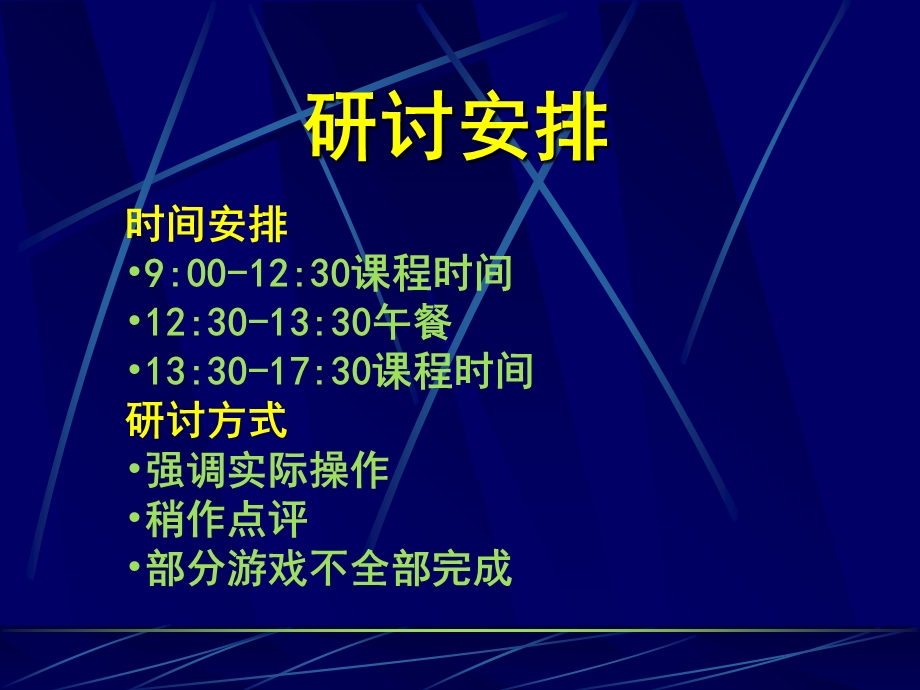 研讨安排

时间安排
•9:00-12:30课程时间
•12:30-13:30午餐
•13:30-17:30课程时间
研讨方式
•强调实际操作
•稍作点评
•部分游戏不全部完成